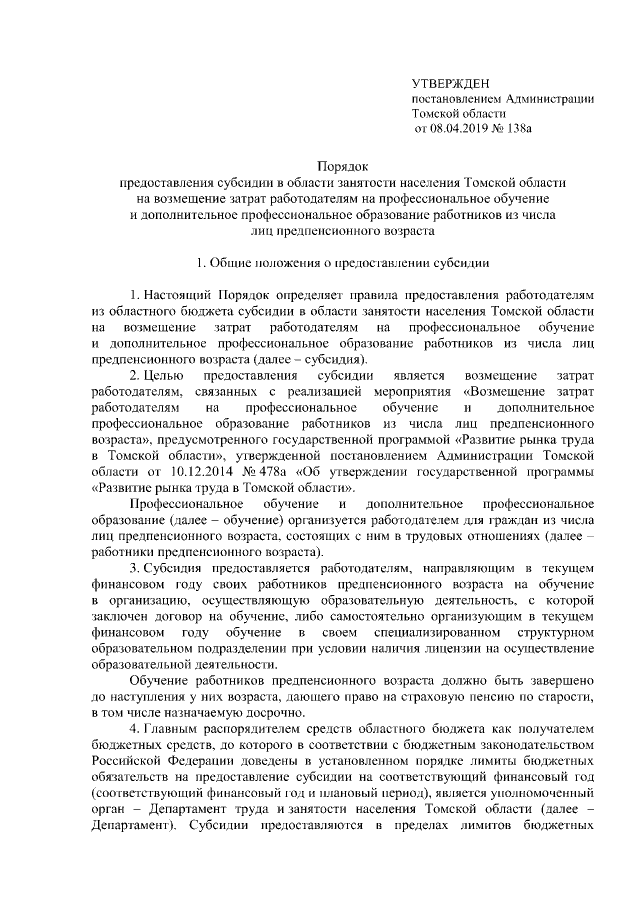 УТВЕРЖДЕН
постановлением Администрации
Томской области
от 08.04.2019 № 138а

Порядок
предоставления субсидии в области занятости населения Томской области
на возмещение затрат работодателям на профессиональное обучение
и дополнительное профессиональное образование работников из числа
лиц предпенсионного возраста

1. Общие положения о предоставлении субсидии

1. Настоящий Порядок определяет правила предоставления работодателям из областного бюджета субсидии в области занятости населения Томской области на возмещение затрат работодателям на профессиональное обучение и дополнительное профессиональное образование работников из числа лиц предпенсионного возраста (далее – субсидия).

2. Целью предоставления субсидии является возмещение затрат работодателям, связанных с реализацией мероприятия «Возмещение затрат работодателям на профессиональное обучение и дополнительное профессиональное образование работников из числа лиц предпенсионного возраста», предусмотренного государственной программой «Развитие рынка труда в Томской области», утвержденной постановлением Администрации Томской области от 10.12.2014 № 478а «Об утверждении государственной программы «Развитие рынка труда в Томской области».

Профессиональное обучение и дополнительное профессиональное образование (далее – обучение) организуется работодателем для граждан из числа лиц предпенсионного возраста, состоящих с ним в трудовых отношениях (далее – работники предпенсионного возраста).

3. Субсидия предоставляется работодателям, направляющим в текущем финансовом году своих работников предпенсионного возраста на обучение в организацию, осуществляющую образовательную деятельность, с которой заключен договор на обучение, либо самостоятельно организующим в текущем финансовом году обучение в своем специализированном структурном образовательном подразделении при условии наличия лицензии на осуществление образовательной деятельности.

Обучение работников предпенсионного возраста должно быть завершено до наступления у них возраста, дающего право на страховую пенсию по старости, в том числе назначаемую досрочно.

4. Главным распорядителем средств областного бюджета как получателем бюджетных средств, до которого в соответствии с бюджетным законодательством Российской Федерации доведены в установленном порядке лимиты бюджетных обязательств на предоставление субсидии на соответствующий финансовый год (соответствующий финансовый год и плановый период), является уполномоченный орган – Департамент труда и занятости населения Томской области (далее – Департамент). Субсидии предоставляются в пределах лимитов бюджетных